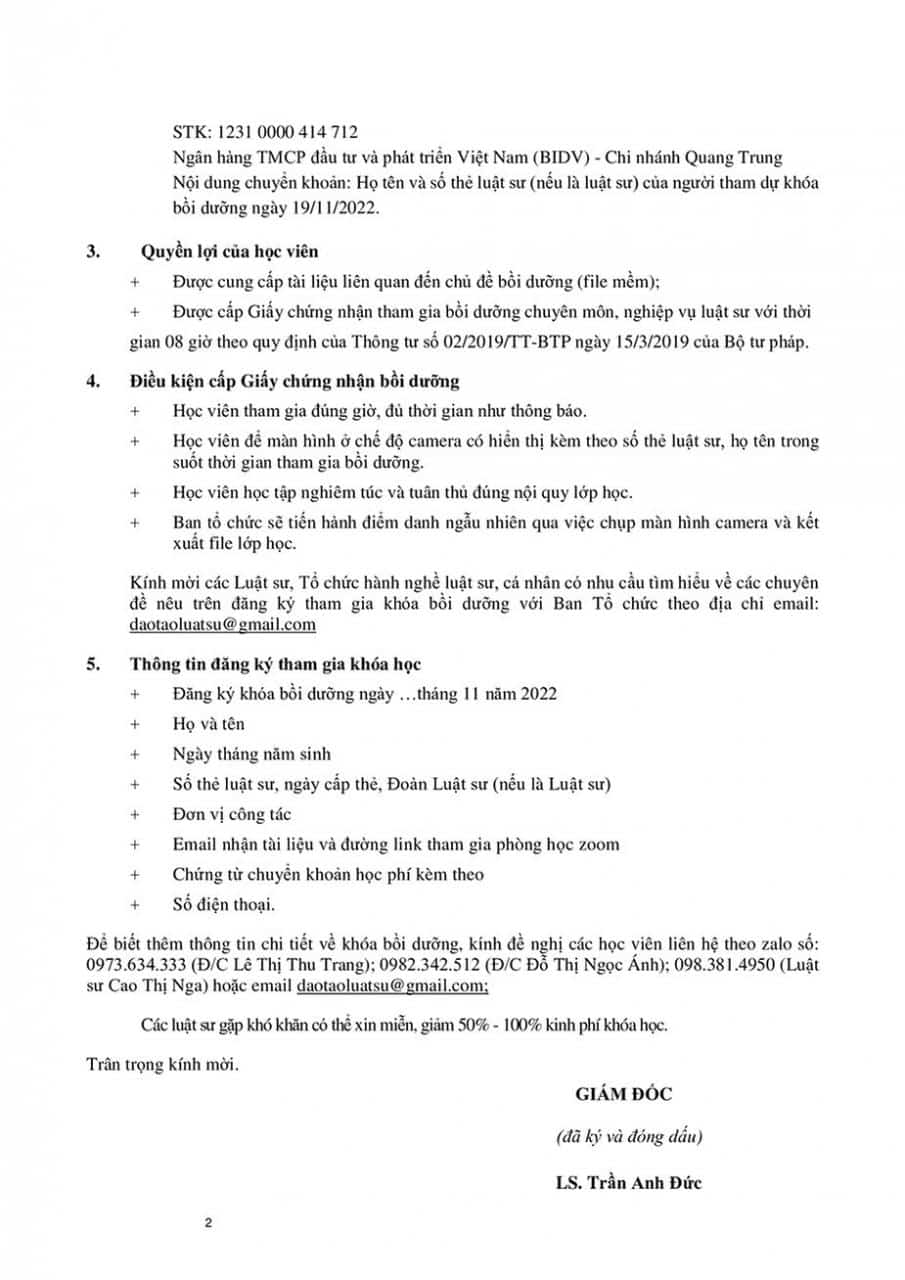 STK: 1231 0000 414 712
Ngân hàng TMCP đầu tư và phát triển Việt Nam (BIDV) - Chi nhánh Quang Trung
Nội dung chuyển khoản: Họ tên và số thẻ luật sư (nếu là luật sư) của người tham dự khóa bồi dưỡng ngày 19/11/2022.

3. Quyền lợi của học viên

+ Được cung cấp tài liệu liên quan đến chủ đề bồi dưỡng (file mềm);

+ Được cấp Giấy chứng nhận tham gia bồi dưỡng chuyên môn, nghiệp vụ luật sư với thời gian 08 giờ theo quy định của Thông tư số 02/2019/TT-BTP ngày 15/3/2019 của Bộ tư pháp.

4. Điều kiện cấp Giấy chứng nhận bồi dưỡng

+ Học viên tham gia đúng giờ, đủ thời gian như thông báo.

+ Học viên để màn hình ở chế độ camera có hiển thị kèm theo số thẻ luật sư, họ tên trong suốt thời gian tham gia bồi dưỡng.

+ Học viên học tập nghiêm túc và tuân thủ đúng nội quy lớp học.

+ Ban tổ chức sẽ tiến hành điểm danh ngẫu nhiên qua việc chụp màn hình camera và kết xuất file lớp học.

Kính mời các Luật sư, Tổ chức hành nghề luật sư, cá nhân có nhu cầu tìm hiểu về các chuyên đề nêu trên đăng ký tham gia khóa bồi dưỡng với Ban Tổ chức theo địa chỉ email: daotaoluatsu@gmail.com

5. Thông tin đăng ký tham gia khóa học

+ Đăng ký khóa bồi dưỡng ngày …tháng 11 năm 2022

+ Họ và tên

+ Ngày tháng năm sinh

+ Số thẻ luật sư, ngày cấp thẻ, Đoàn Luật sư (nếu là Luật sư)

+ Đơn vị công tác

+ Email nhận tài liệu và đường link tham gia phòng học zoom

+ Chứng từ chuyển khoản học phí kèm theo

+ Số điện thoại.

Để biết thêm thông tin chi tiết về khóa bồi dưỡng, kính đề nghị các học viên liên hệ theo zalo số: 0973.634.333 (Đ/C Lê Thị Thu Trang); 0982.342.512 (Đ/C Đỗ Thị Ngọc Ánh); 098.381.4950 (Luật sư Cao Thị Nga) hoặc email daotaoluatsu@gmail.com;

Các luật sư gặp khó khăn có thể xin miễn, giảm 50% - 100% kinh phí khóa học.

Trân trọng kính mời.

GIÁM ĐỐC

(đã ký và đóng dấu)

LS. Trần Anh Đức

2